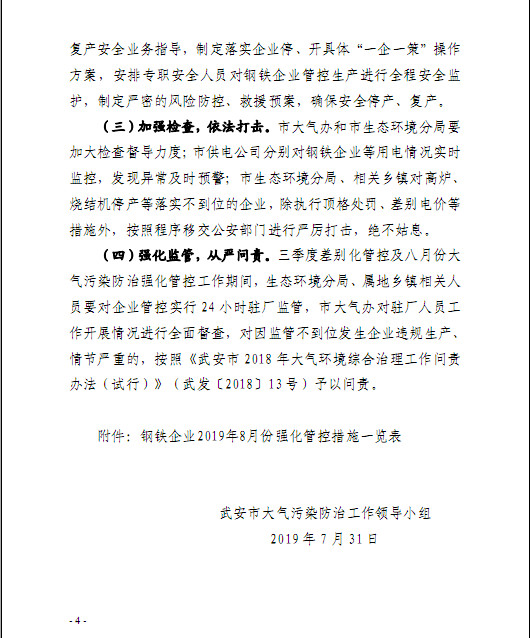 复产安全业务指导，制定落实企业停、开具体“一企一策”操作方案，安排专职安全人员对钢铁企业管控生产进行全程安全监护，制定严密的风险防控、救援预案，确保安全停产、复产。

（三）加强检查，依法打击。市大气办和市生态环境分局要加大检查督导力度；市供电公司分别对钢铁企业等用电情况实时监控，发现异常及时预警；市生态环境分局、相关乡镇对高炉、烧结机停产等落实不到位的企业，除执行顶格处罚、差别电价等措施外，按照程序移交公安部门进行严厉打击，绝不姑息。

（四）强化监管，从严问责。三季度差别化管控及八月份大气污染防治强化管控工作期间，生态环境分局、属地乡镇相关人员要对企业管控实行 24 小时驻厂监管，市大气办对驻厂人员工作开展情况进行全面督查，对因监管不到位发生企业违规生产、情节严重的，按照《武安市 2018 年大气环境综合治理工作问责办法（试行）》（武发〔2018〕13 号）予以问责。

附件：钢铁企业2019年8月份强化管控措施一览表

武安市大气污染防治工作领导小组
2019 年 7 月 31 日

- 4 -